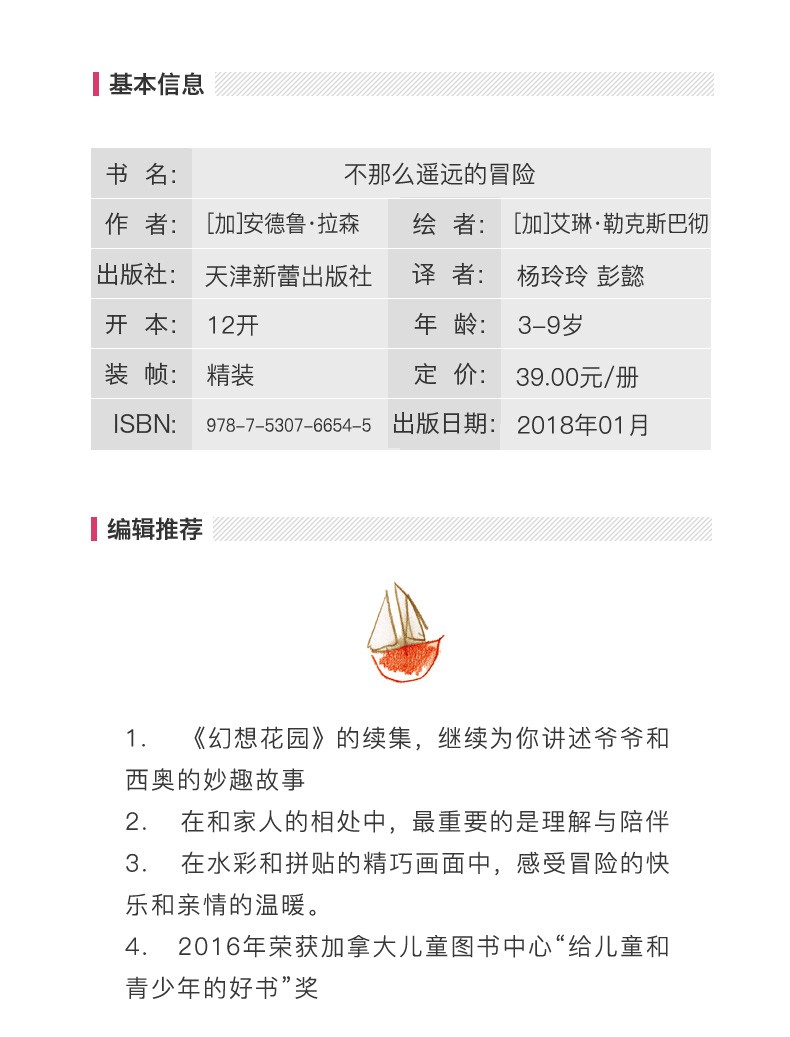 基本信息

| 书　名: | 不那么遥远的冒险 | | |
|---|---|---|---|
| 作　者: | [加]安德鲁·拉森 | 绘　者: | [加]艾琳·勒克斯巴彻 |
| 出版社: | 天津新蕾出版社 | 译　者: | 杨玲玲 彭懿 |
| 开　本: | 12开 | 年　龄: | 3-9岁 |
| 装　帧: | 精装 | 定　价: | 39.00元/册 |
| ISBN: | 978-7-5307-6654-5 | 出版日期: | 2018年01月 |

编辑推荐

1.　《幻想花园》的续集，继续为你讲述爷爷和西奥的妙趣故事
2.　在和家人的相处中，最重要的是理解与陪伴
3.　在水彩和拼贴的精巧画面中，感受冒险的快乐和亲情的温暖。
4.　2016年荣获加拿大儿童图书中心“给儿童和青少年的好书”奖